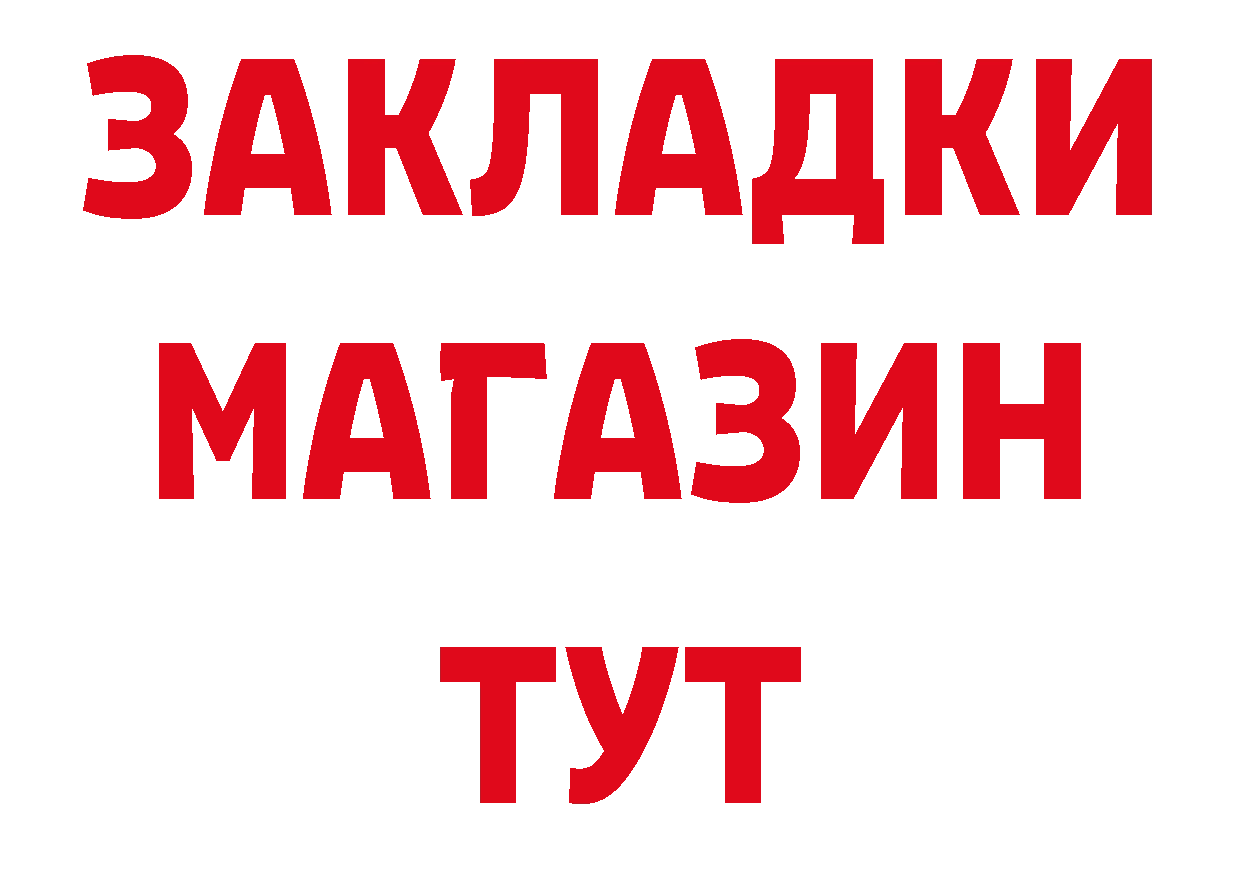 ЗАКЛАДКИ
МАГАЗИН
ТУТ